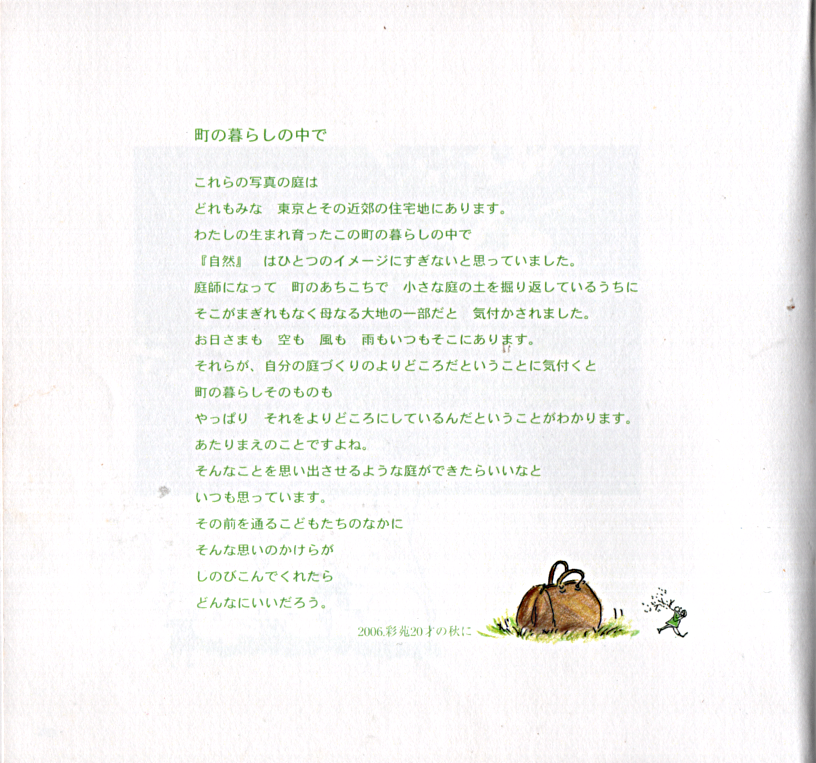 町の暮らしの中で

これらの写真の庭は
どれもみな　東京とその近郊の住宅地にあります。
わたしの生まれ育ったこの町の暮らしの中で
『自然』　はひとつのイメージにすぎないと思っていました。
庭師になって　町のあちこちで　小さな庭の土を掘り返しているうちに
そこがまぎれもなく母なる大地の一部だと　気付かされました。
お日さまも　空も　風も　雨もいつもそこにあります。
それらが、自分の庭づくりのよりどころだということに気付くと
町の暮らしそのものも
やっぱり　それをよりどころにしているんだということがわかります。
あたりまえのことですよね。
そんなことを思い出させるような庭ができたらいいなと
いつも思っています。
その前を通るこどもたちのなかに
そんな思いのかけらが
しのびこんでくれたら
どんなにいいだろう。

2006.彩苑20才の秋に